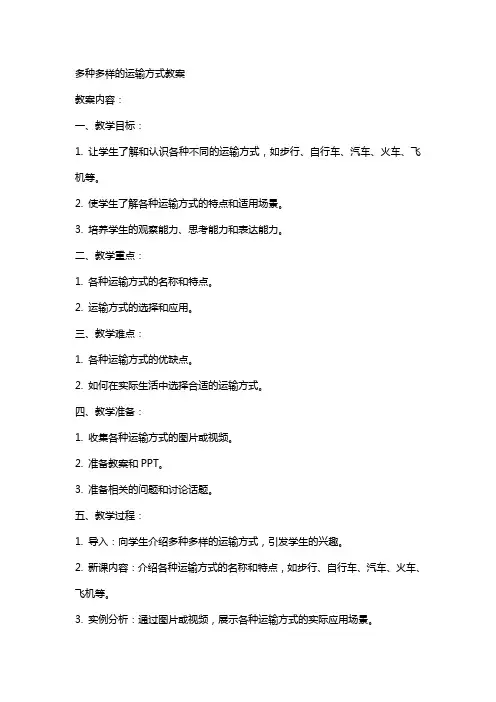 多种多样的运输方式教案

教案内容：

一、教学目标：

1. 让学生了解和认识各种不同的运输方式，如步行、自行车、汽车、火车、飞机等。

2. 使学生了解各种运输方式的特点和适用场景。

3. 培养学生的观察能力、思考能力和表达能力。

二、教学重点：

1. 各种运输方式的名称和特点。

2. 运输方式的选择和应用。

三、教学难点：

1. 各种运输方式的优缺点。

2. 如何在实际生活中选择合适的运输方式。

四、教学准备：

1. 收集各种运输方式的图片或视频。

2. 准备教案和 PPT。

3. 准备相关的问题和讨论话题。

五、教学过程：

1. 导入：向学生介绍多种多样的运输方式，引发学生的兴趣。

2. 新课内容：介绍各种运输方式的名称和特点，如步行、自行车、汽车、火车、飞机等。

3. 实例分析：通过图片或视频，展示各种运输方式的实际应用场景。